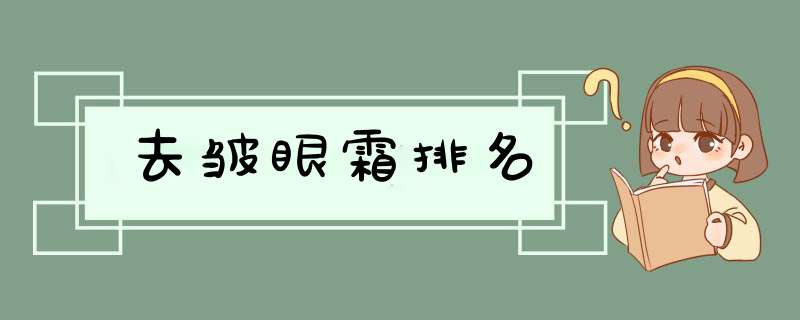 去皱眼霜排名